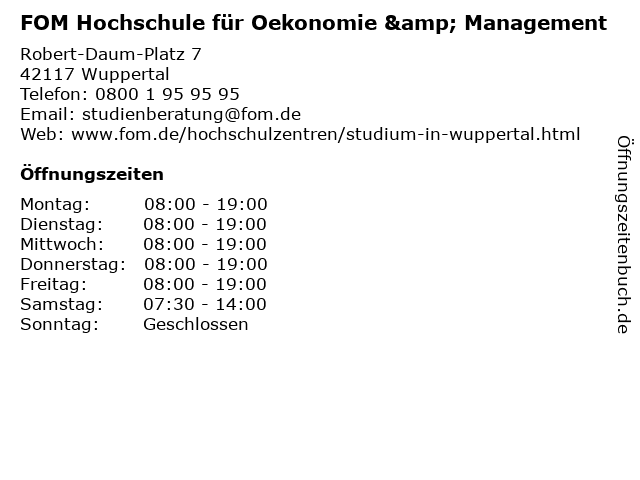 FOM Hochschule für Oekonomie &amp; Management

Robert-Daum-Platz 7
42117 Wuppertal
Telefon: 0800 1 95 95 95
Email: studienberatung@fom.de
Web: www.fom.de/hochschulzentren/studium-in-wuppertal.html

Öffnungszeiten

| Montag: | 08:00 - 19:00 |
|---|---|
| Dienstag: | 08:00 - 19:00 |
| Mittwoch: | 08:00 - 19:00 |
| Donnerstag: | 08:00 - 19:00 |
| Freitag: | 08:00 - 19:00 |
| Samstag: | 07:30 - 14:00 |
| Sonntag: | Geschlossen |

Öffnungszeitenbuch.de